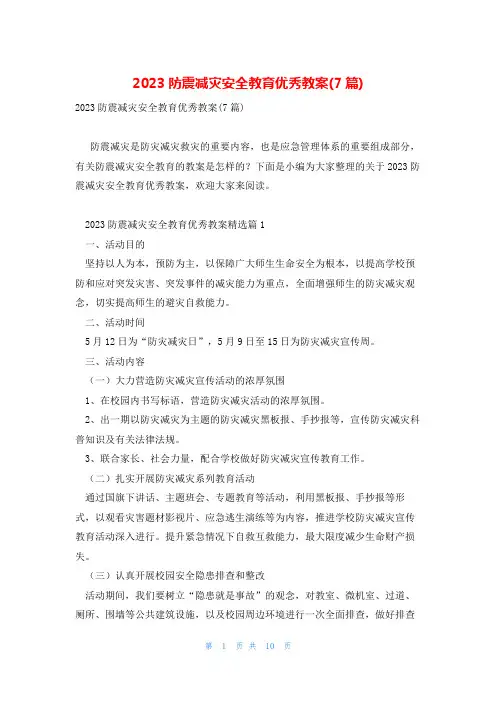 2023 防震减灾安全教育优秀教案(7 篇)

2023 防震减灾安全教育优秀教案(7 篇)

防震减灾是防灾减灾救灾的重要内容，也是应急管理体系的重要组成部分，有关防震减灾安全教育的教案是怎样的？下面是小编为大家整理的关于 2023 防震减灾安全教育优秀教案，欢迎大家来阅读。

2023 防震减灾安全教育优秀教案精选篇 1

一、活动目的

坚持以人为本，预防为主，以保障广大师生生命安全为根本，以提高学校预防和应对突发灾害、突发事件的减灾能力为重点，全面增强师生的防灾减灾观念，切实提高师生的避灾自救能力。

二、活动时间

5 月 12 日为“防灾减灾日”，5 月 9 日至 15 日为防灾减灾宣传周。

三、活动内容

（一）大力营造防灾减灾宣传活动的浓厚氛围

1、在校园内书写标语，营造防灾减灾活动的浓厚氛围。

2、出一期以防灾减灾为主题的防灾减灾黑板报、手抄报等，宣传防灾减灾科普知识及有关法律法规。

3、联合家长、社会力量，配合学校做好防灾减灾宣传教育工作。

（二）扎实开展防灾减灾系列教育活动

通过国旗下讲话、主题班会、专题教育等活动，利用黑板报、手抄报等形式，以观看灾害题材影视片、应急逃生演练等为内容，推进学校防灾减灾宣传教育活动深入进行。提升紧急情况下自救互救能力，最大限度减少生命财产损失。

（三）认真开展校园安全隐患排查和整改

活动期间，我们要树立“隐患就是事故”的观念，对教室、微机室、过道、厕所、围墙等公共建筑设施，以及校园周边环境进行一次全面排查，做好排查

第 1 页 共 10 页